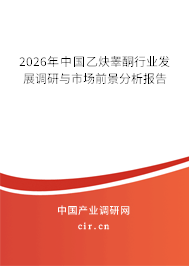 2026年中国乙炔睾酮行业发展调研与市场前景分析报告

中国产业调研网
cir.cn